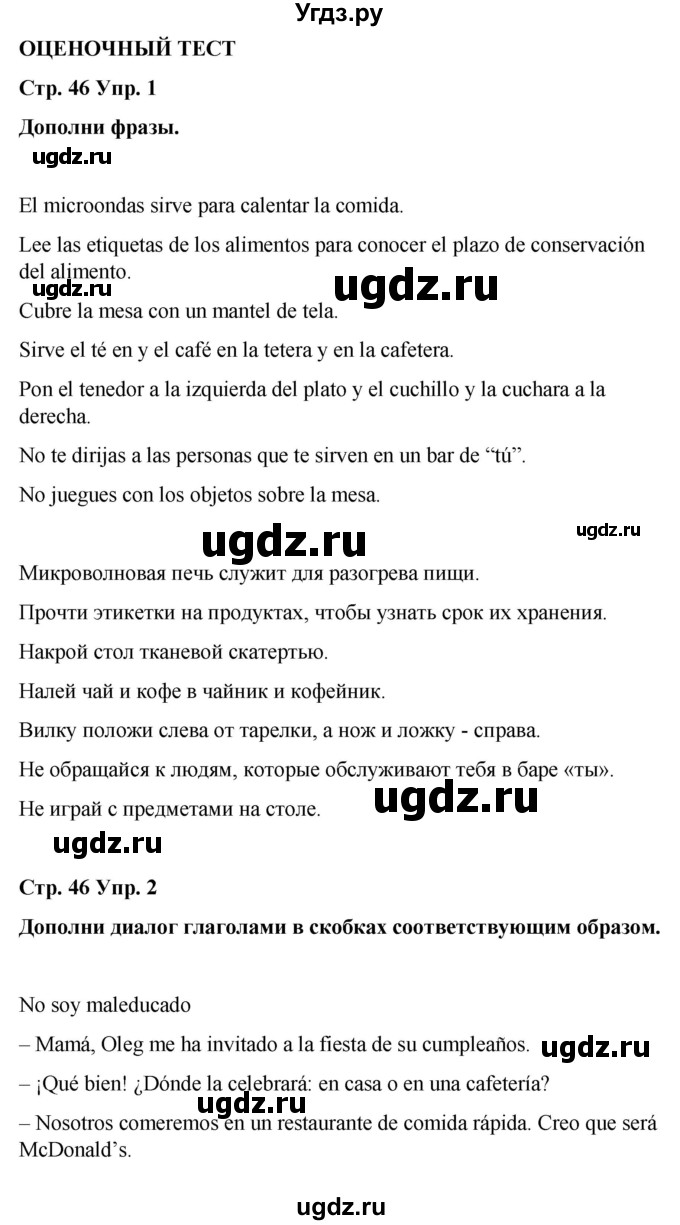 Угдз.ру

ОЦЕНОЧНЫЙ ТЕСТ

Стр. 46 Упр. 1

Дополни фразы.

ugdz.ru

El microondas sirve para calentar la comida.

Lee las etiquetas de los alimentos para conocer el plazo de conservación del alimento.

ugdz.ru ugdz.ru

Cubre la mesa con un mantel de tela.

Sirve el té en y el café en la tetera y en la cafetera.

Pon el tenedor a la izquierda del plato y el cuchillo y la cuchara a la derecha.

No te dirijas a las personas que te sirven en un bar de “tú”.

No juegues con los objetos sobre la mesa.

ugdz.ru ugdz.ru

Микроволновая печь служит для разогрева пищи.

Прочти этикетки на продуктах, чтобы узнать срок их хранения.

Накрой стол тканевой скатертью.

Налей чай и кофе в чайник и кофейник.

Вилку положи слева от тарелки, а нож и ложку - справа.

Не обращайся к людям, которые обслуживают тебя в баре «ты».

Не играй с предметами на столе.

ugdz.ru

ugdz.ru

Стр. 46 Упр. 2

Дополни диалог глаголами в скобках соответствующим образом.

No soy maleducado

– Mamá, Oleg me ha invitado a la fiesta de su cumpleaños.

ugdz.ru

– ¡Qué bien! ¿Dónde la celebrará: en casa o en una cafetería?

ugdz.ru

– Nosotros comeremos en un restaurante de comida rápida. Creo que será McDonald’s.

ugdz.ru